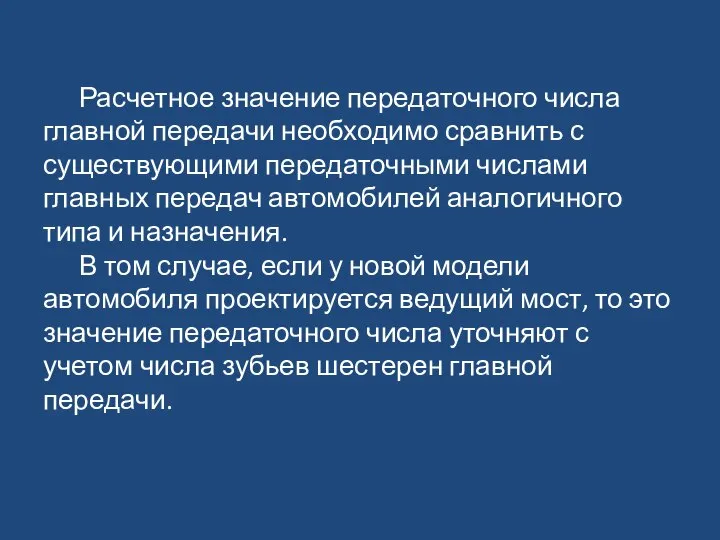 Расчетное значение передаточного числа главной передачи необходимо сравнить с существующими передаточными числами главных передач автомобилей аналогичного типа и назначения.

В том случае, если у новой модели автомобиля проектируется ведущий мост, то это значение передаточного числа уточняют с учетом числа зубьев шестерен главной передачи.